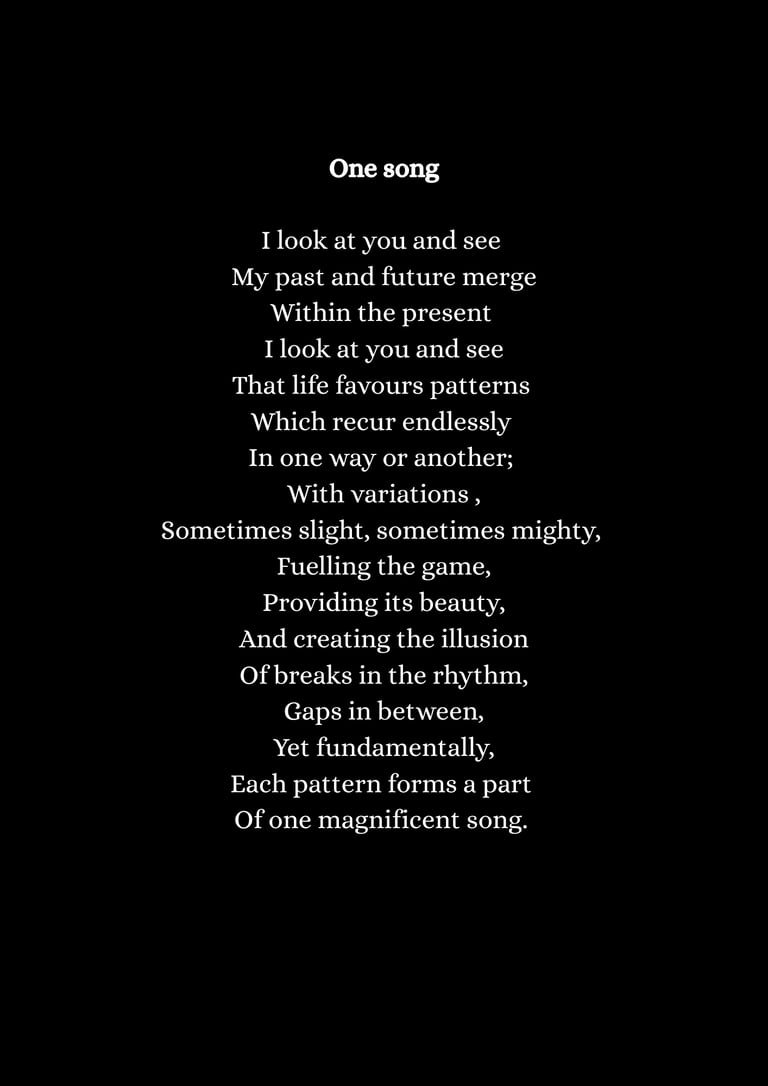 One song

I look at you and see
My past and future merge
Within the present
I look at you and see
That life favours patterns
Which recur endlessly
In one way or another;
With variations ,
Sometimes slight, sometimes mighty,
Fuelling the game,
Providing its beauty,
And creating the illusion
Of breaks in the rhythm,
Gaps in between,
Yet fundamentally,
Each pattern forms a part
Of one magnificent song.